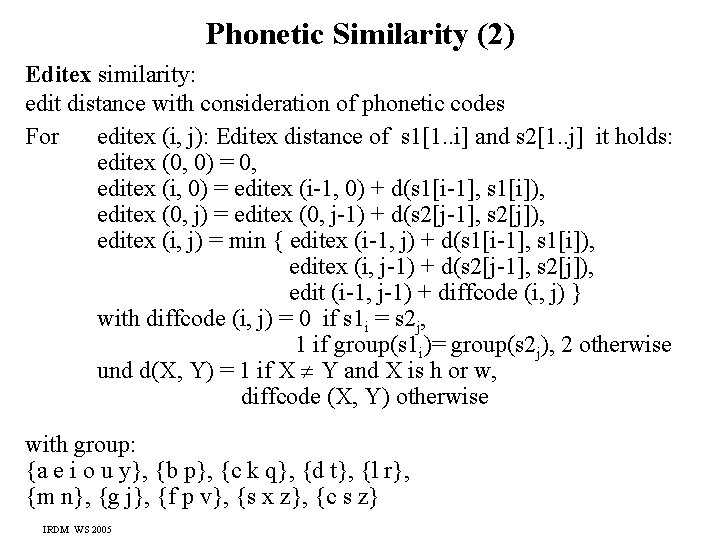 Phonetic Similarity (2)

**Editex** similarity:
edit distance with consideration of phonetic codes

For editex (i, j): Editex distance of s1[1..i] and s2[1..j] it holds:
editex (0, 0) = 0,
editex (i, 0) = editex (i-1, 0) + d(s1[i-1], s1[i]),
editex (0, j) = editex (0, j-1) + d(s2[j-1], s2[j]),
editex (i, j) = min { editex (i-1, j) + d(s1[i-1], s1[i]),
editex (i, j-1) + d(s2[j-1], s2[j]),
edit (i-1, j-1) + diffcode (i, j) }
with diffcode (i, j) = 0 if $s1_i = s2_j$,
1 if group($s1_i$)= group($s2_j$), 2 otherwise
und d(X, Y) = 1 if X $\neq$ Y and X is h or w,
diffcode (X, Y) otherwise

with group:
{a e i o u y}, {b p}, {c k q}, {d t}, {l r},
{m n}, {g j}, {f p v}, {s x z}, {c s z}

IRDM WS 2005